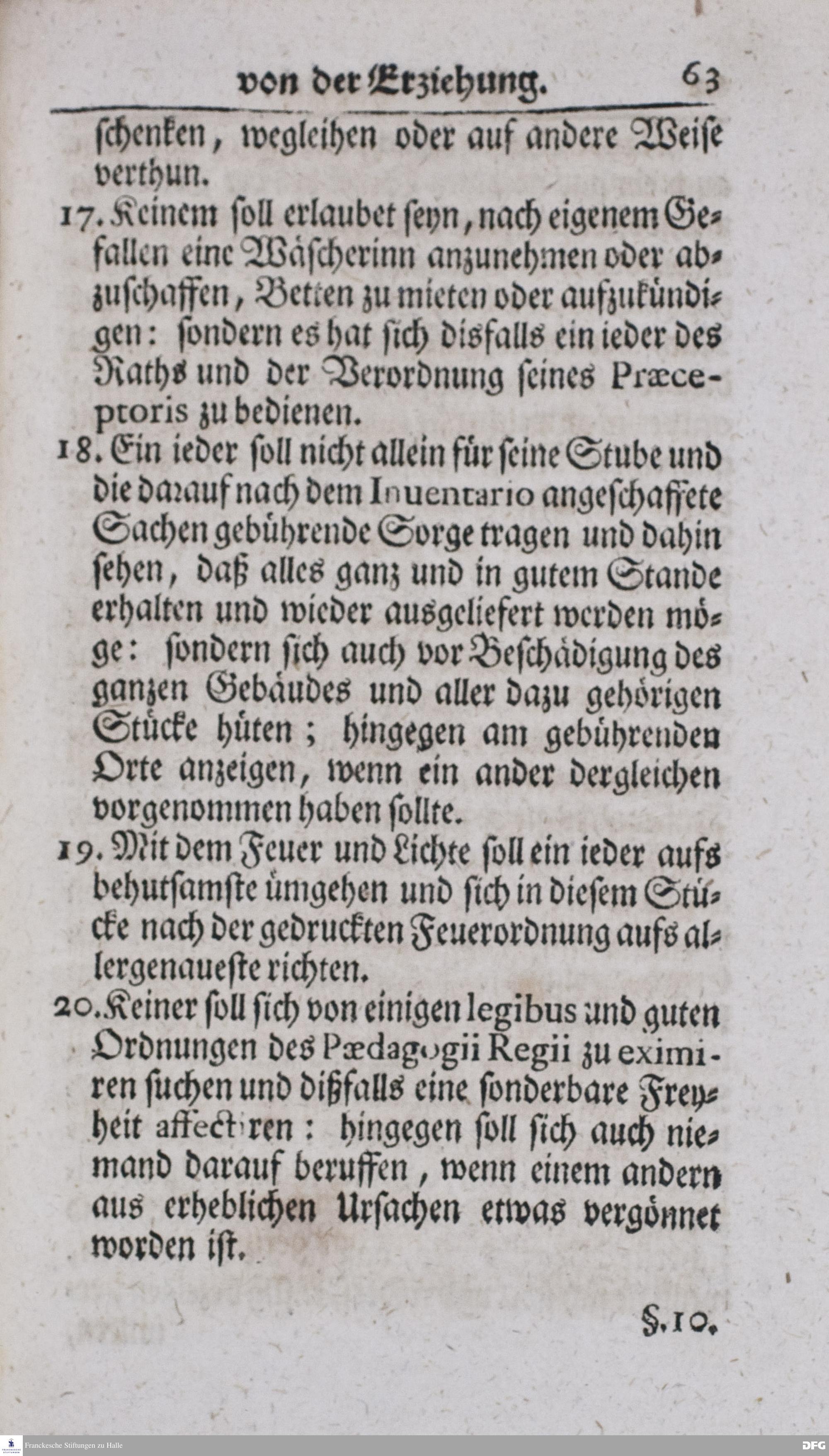 von der Erziehung. 63

schenken, wegleihen oder auf andere Weise verthun.

17. Keinem soll erlaubet seyn, nach eigenem Gefallen eine Wäscherinn anzunehmen oder abzuschaffen, Betten zu mieten oder aufzukündigen: sondern es hat sich disfalls ein ieder des Raths und der Verordnung seines Præceptoris zu bedienen.

18. Ein ieder soll nicht allein für seine Stube und die darauf nach dem Inuentario angeschaffete Sachen gebührende Sorge tragen und dahin sehen, daß alles ganz und in gutem Stande erhalten und wieder ausgeliefert werden möge: sondern sich auch vor Beschädigung des ganzen Gebäudes und aller dazu gehörigen Stücke hüten; hingegen am gebührenden Orte anzeigen, wenn ein ander dergleichen vorgenommen haben sollte.

19. Mit dem Feuer und Lichte soll ein ieder aufs behutsamste ümgehen und sich in diesem Stücke nach der gedruckten Feuerordnung aufs allergenaueste richten.

20. Keiner soll sich von einigen legibus und guten Ordnungen des Pædagogii Regii zu eximiren suchen und dißfalls eine sonderbare Freyheit affectiren: hingegen soll sich auch niemand darauf beruffen, wenn einem andern aus erheblichen Ursachen etwas vergönnet worden ist.

§. 10.

Franckesche Stiftungen zu Halle

DFG